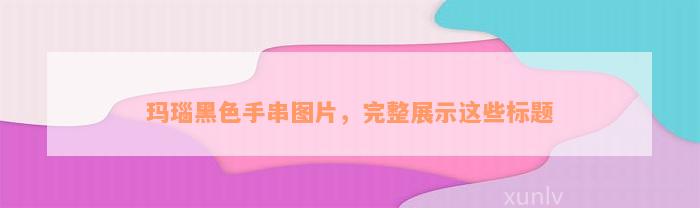 玛瑙黑色手串图片，完整展示这些标题

xunlv